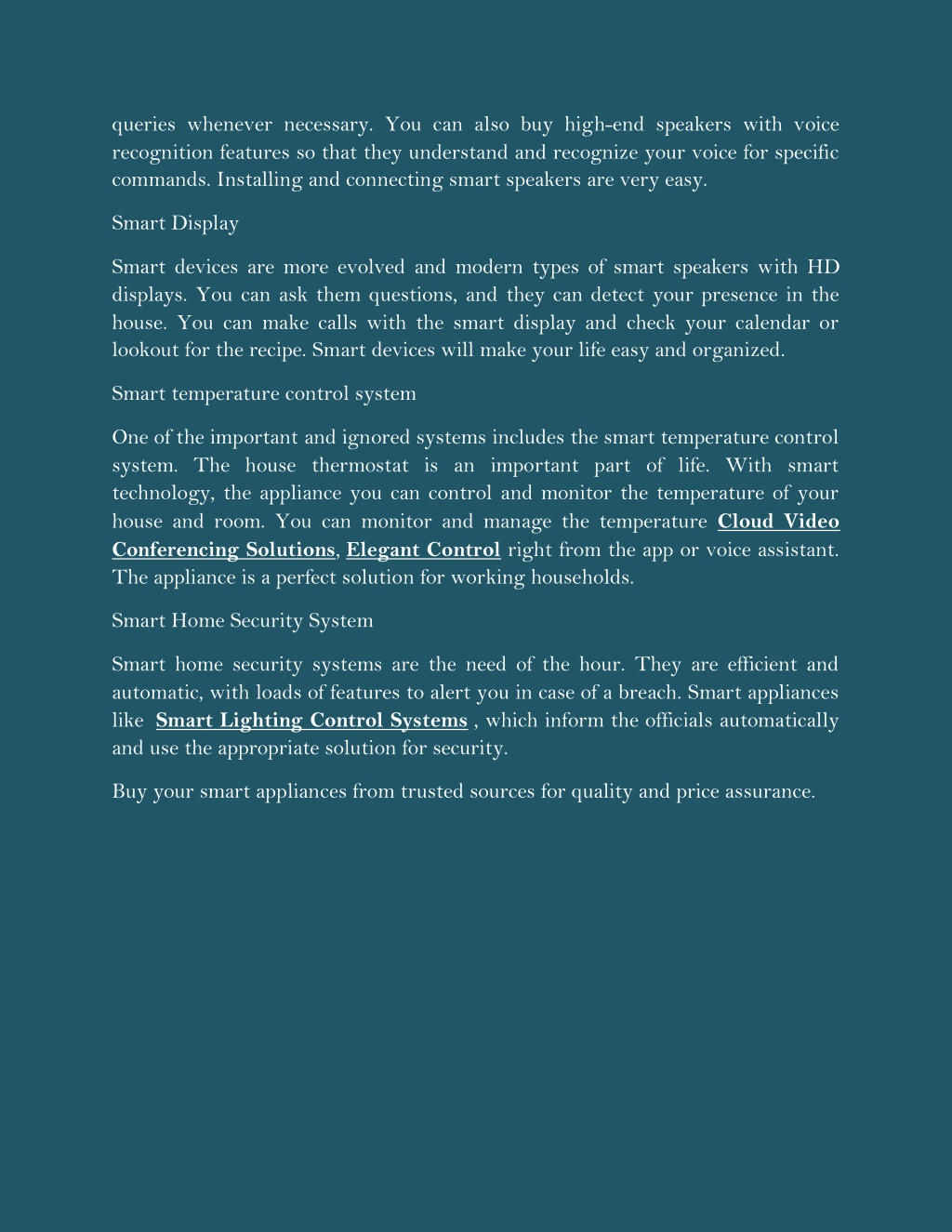 queries whenever necessary. You can also buy high-end speakers with voice recognition features so that they understand and recognize your voice for specific commands. Installing and connecting smart speakers are very easy.

Smart Display

Smart devices are more evolved and modern types of smart speakers with HD displays. You can ask them questions, and they can detect your presence in the house. You can make calls with the smart display and check your calendar or lookout for the recipe. Smart devices will make your life easy and organized.

Smart temperature control system

One of the important and ignored systems includes the smart temperature control system. The house thermostat is an important part of life. With smart technology, the appliance you can control and monitor the temperature of your house and room. You can monitor and manage the temperature Cloud Video Conferencing Solutions, Elegant Control right from the app or voice assistant. The appliance is a perfect solution for working households.

Smart Home Security System

Smart home security systems are the need of the hour. They are efficient and automatic, with loads of features to alert you in case of a breach. Smart appliances like Smart Lighting Control Systems , which inform the officials automatically and use the appropriate solution for security.

Buy your smart appliances from trusted sources for quality and price assurance.